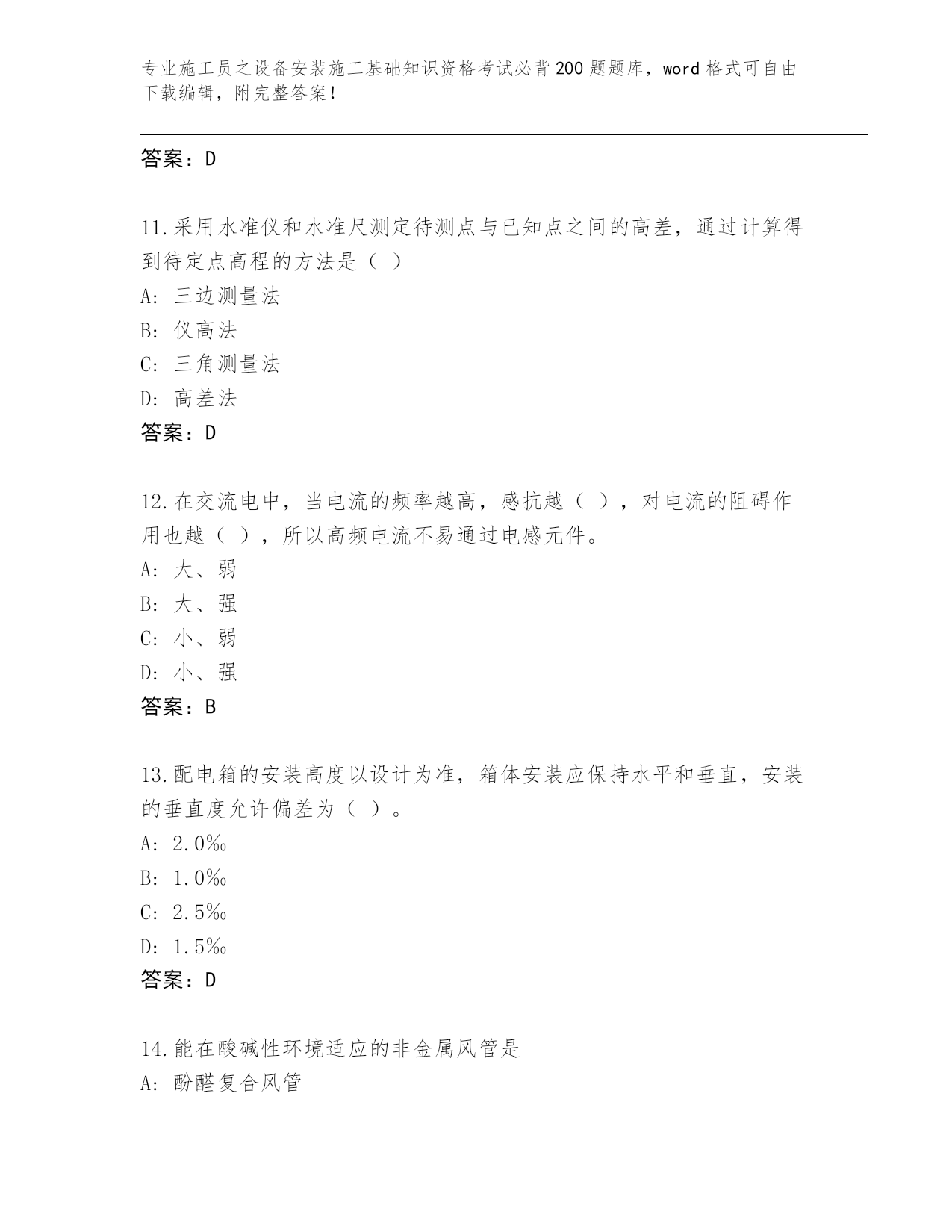 专业施工员之设备安装施工基础知识资格考试必背200题题库，word格式可自由下载编辑，附完整答案！

答案：D

11.采用水准仪和水准尺测定待测点与已知点之间的高差，通过计算得到待定点高程的方法是（ ）

A: 三边测量法

B: 仪高法

C: 三角测量法

D: 高差法

答案：D

12.在交流电中，当电流的频率越高，感抗越（ ），对电流的阻碍作用也越（ ），所以高频电流不易通过电感元件。

A: 大、弱

B: 大、强

C: 小、弱

D: 小、强

答案：B

13.配电箱的安装高度以设计为准，箱体安装应保持水平和垂直，安装的垂直度允许偏差为（ ）。

A: 2.0‰

B: 1.0‰

C: 2.5‰

D: 1.5‰

答案：D

14.能在酸碱性环境适应的非金属风管是

A: 酚醛复合风管